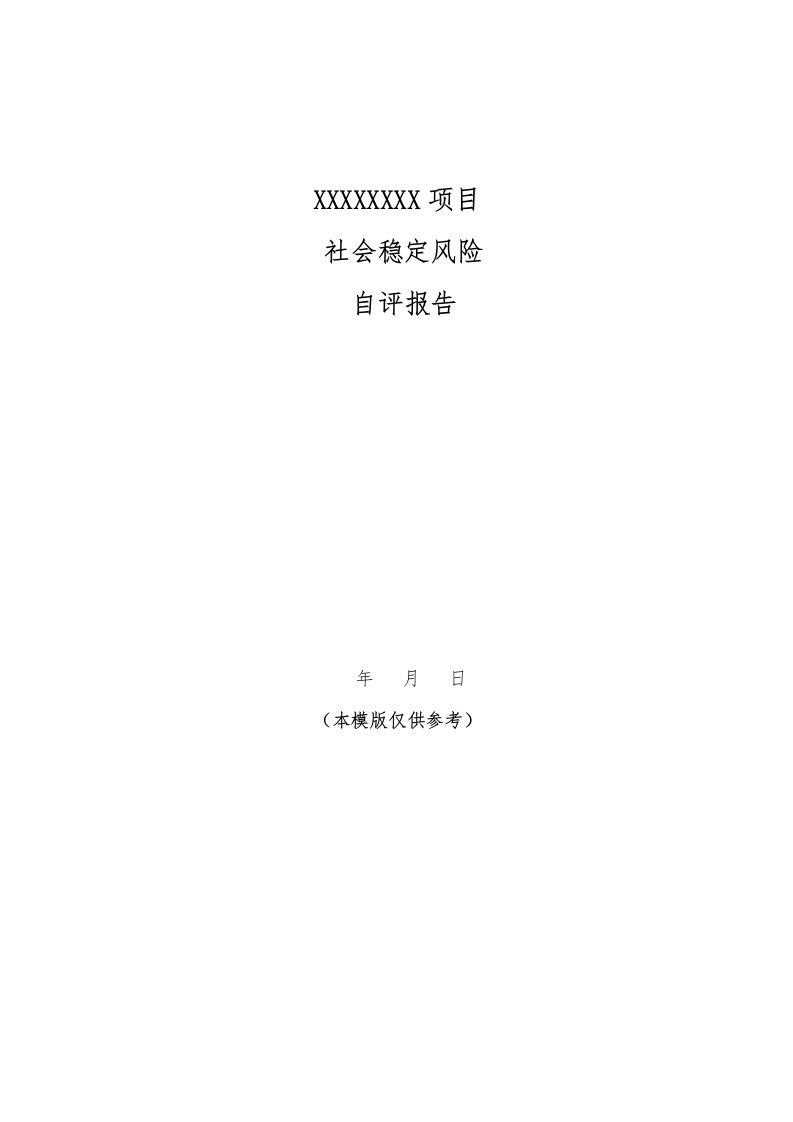 XXXXXXXX 项目

社会稳定风险

自评报告

年 月 日

（本模版仅供参考）